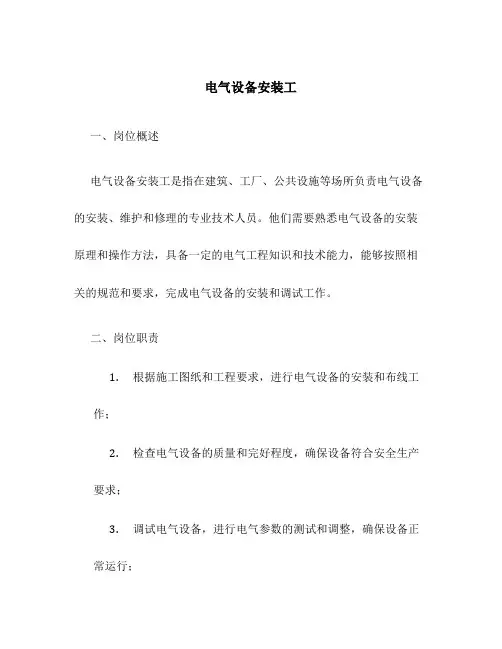 电气设备安装工

一、岗位概述

电气设备安装工是指在建筑、工厂、公共设施等场所负责电气设备的安装、维护和修理的专业技术人员。他们需要熟悉电气设备的安装原理和操作方法，具备一定的电气工程知识和技术能力，能够按照相关的规范和要求，完成电气设备的安装和调试工作。

二、岗位职责

1. 根据施工图纸和工程要求，进行电气设备的安装和布线工作；

2. 检查电气设备的质量和完好程度，确保设备符合安全生产要求；

3. 调试电气设备，进行电气参数的测试和调整，确保设备正常运行；